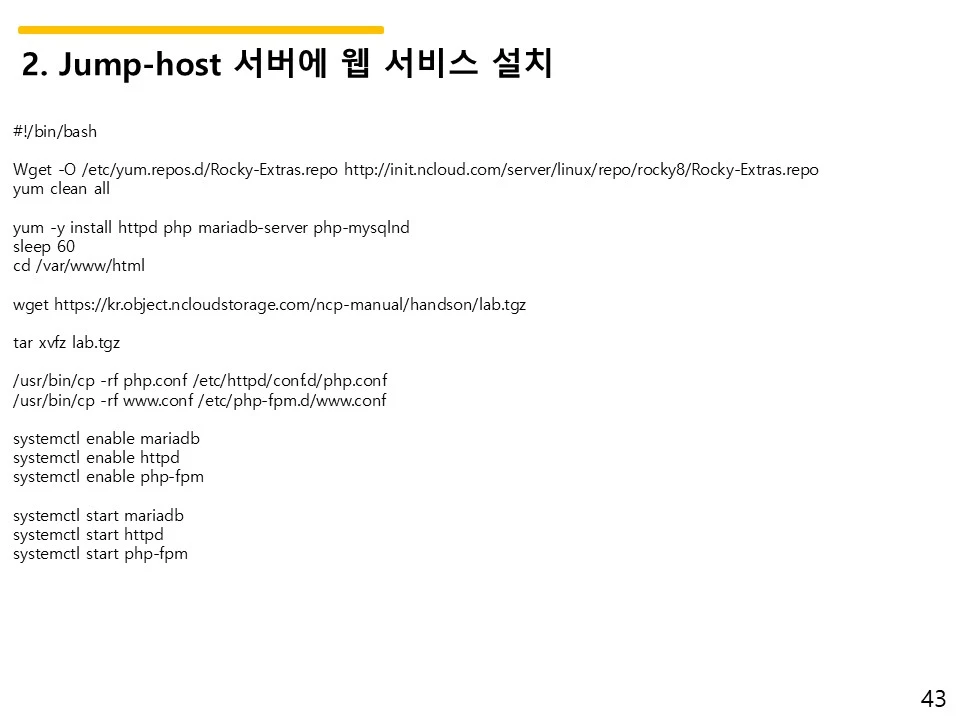 2. Jump-host 서버에 웹 서비스 설치

#!/bin/bash

Wget -O /etc/yum.repos.d/Rocky-Extras.repo http://init.ncloud.com/server/linux/repo/rocky8/Rocky-Extras.repo
yum clean all

yum -y install httpd php mariadb-server php-mysqlnd
sleep 60
cd /var/www/html

wget https://kr.object.ncloudstorage.com/ncp-manual/handson/lab.tgz

tar xvfz lab.tgz

/usr/bin/cp -rf php.conf /etc/httpd/conf.d/php.conf
/usr/bin/cp -rf www.conf /etc/php-fpm.d/www.conf

systemctl enable mariadb
systemctl enable httpd
systemctl enable php-fpm

systemctl start mariadb
systemctl start httpd
systemctl start php-fpm

43